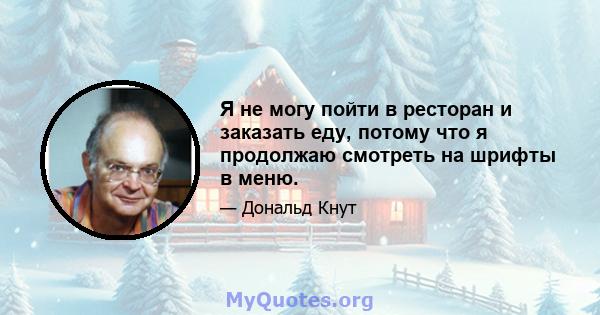 Я не могу пойти в ресторан и заказать еду, потому что я продолжаю смотреть на шрифты в меню.

— Дональд Кнут

MyQuotes.org